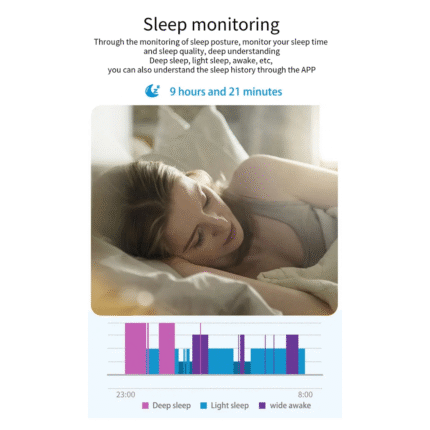 Sleep monitoring

Through the monitoring of sleep posture, monitor your sleep time and sleep quality, deep understanding Deep sleep, light sleep, awake, etc, you can also understand the sleep history through the APP

9 hours and 21 minutes

23:00

8:00

Deep sleep Light sleep wide awake